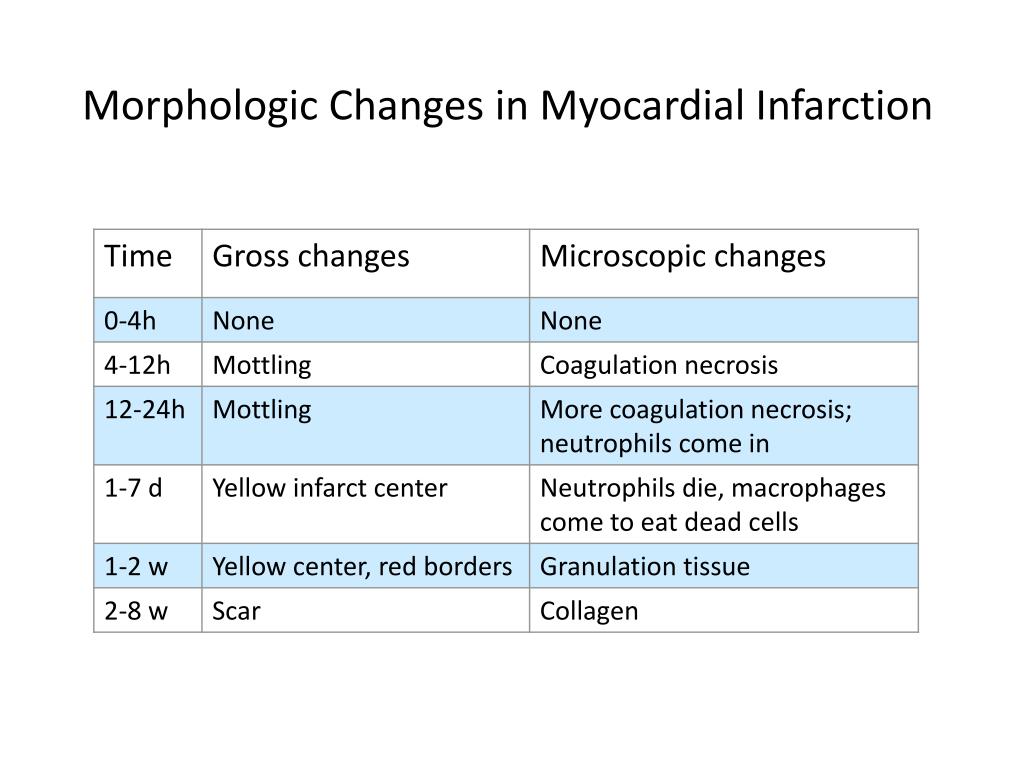 Morphologic Changes in Myocardial Infarction

| Time | Gross changes | Microscopic changes |
|---|---|---|
| 0-4h | None | None |
| 4-12h | Mottling | Coagulation necrosis |
| 12-24h | Mottling | More coagulation necrosis; neutrophils come in |
| 1-7 d | Yellow infarct center | Neutrophils die, macrophages come to eat dead cells |
| 1-2 w | Yellow center, red borders | Granulation tissue |
| 2-8 w | Scar | Collagen |